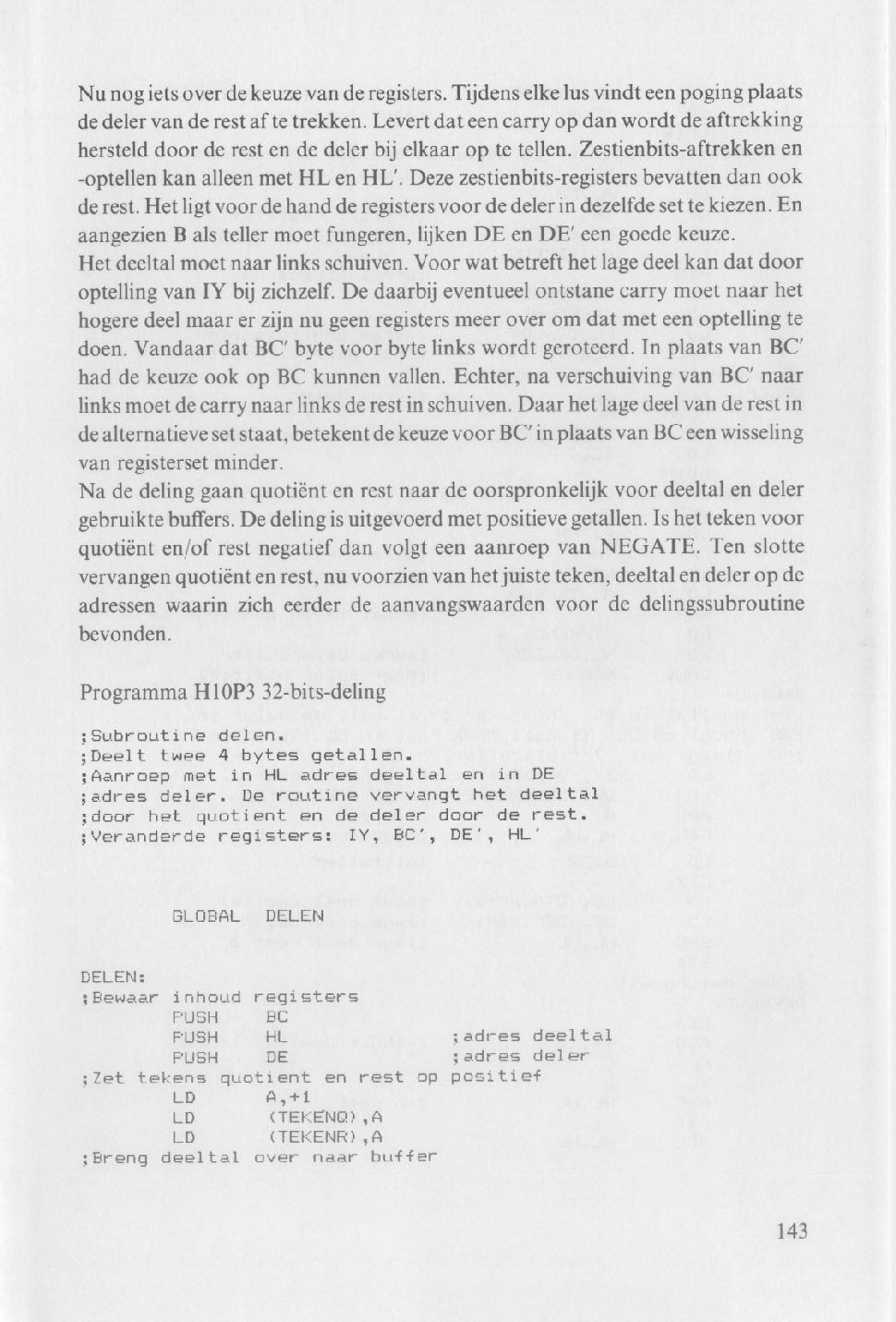 Nu nog iets over de keuze van de registers. Tijdens elke lus vindt een poging plaats de deler van de rest af te trekken. Levert dat een carry op dan wordt de aftrekking hersteld door de rest en de deler bij elkaar op te tellen. Zestienbits-aftrekken en -optellen kan alleen met HL en HL'. Deze zestienbits-registers bevatten dan ook de rest. Het ligt voor de hand de registers voor de deler in dezelfde set te kiezen. En aangezien B als teller moet fungeren, lijken DE en DE' een goede keuze.
Het deeltal moet naar links schuiven. Voor wat betreft het lage deel kan dat door optelling van IY bij zichzelf. De daarbij eventueel ontstane carry moet naar het hogere deel maar er zijn nu geen registers meer over om dat met een optelling te doen. Vandaar dat BC' byte voor byte links wordt geroteerd. In plaats van BC' had de keuze ook op BC kunnen vallen. Echter, na verschuiving van BC' naar links moet de carry naar links de rest in schuiven. Daar het lage deel van de rest in de alternatieve set staat, betekent de keuze voor BC' in plaats van BC een wisseling van registerset minder.
Na de deling gaan quotiënt en rest naar de oorspronkelijk voor deeltal en deler gebruikte buffers. De deling is uitgevoerd met positieve getallen. Is het teken voor quotiënt en/of rest negatief dan volgt een aanroep van NEGATE. Ten slotte vervangen quotiënt en rest, nu voorzien van het juiste teken, deeltal en deler op de adressen waarin zich eerder de aanvangswaarden voor de delingssubroutine bevonden.

Programma H10P3 32-bits-deling

;Subroutine delen.
;Deelt twee 4 bytes getallen.
;Aanroep met in HL adres deeltal en in DE
;adres deler. De routine vervangt het deeltal
;door het quotient en de deler door de rest.
;Veranderde registers: IY, BC', DE', HL'

GLOBAL DELEN

DELEN:
;Bewaar inhoud registers
PUSH BC
PUSH HL ;adres deeltal
PUSH DE ;adres deler
;Zet tekens quotient en rest op positief
LD A,+1
LD (TEKENQ),A
LD (TEKENR),A
;Breng deeltal over naar buffer

143